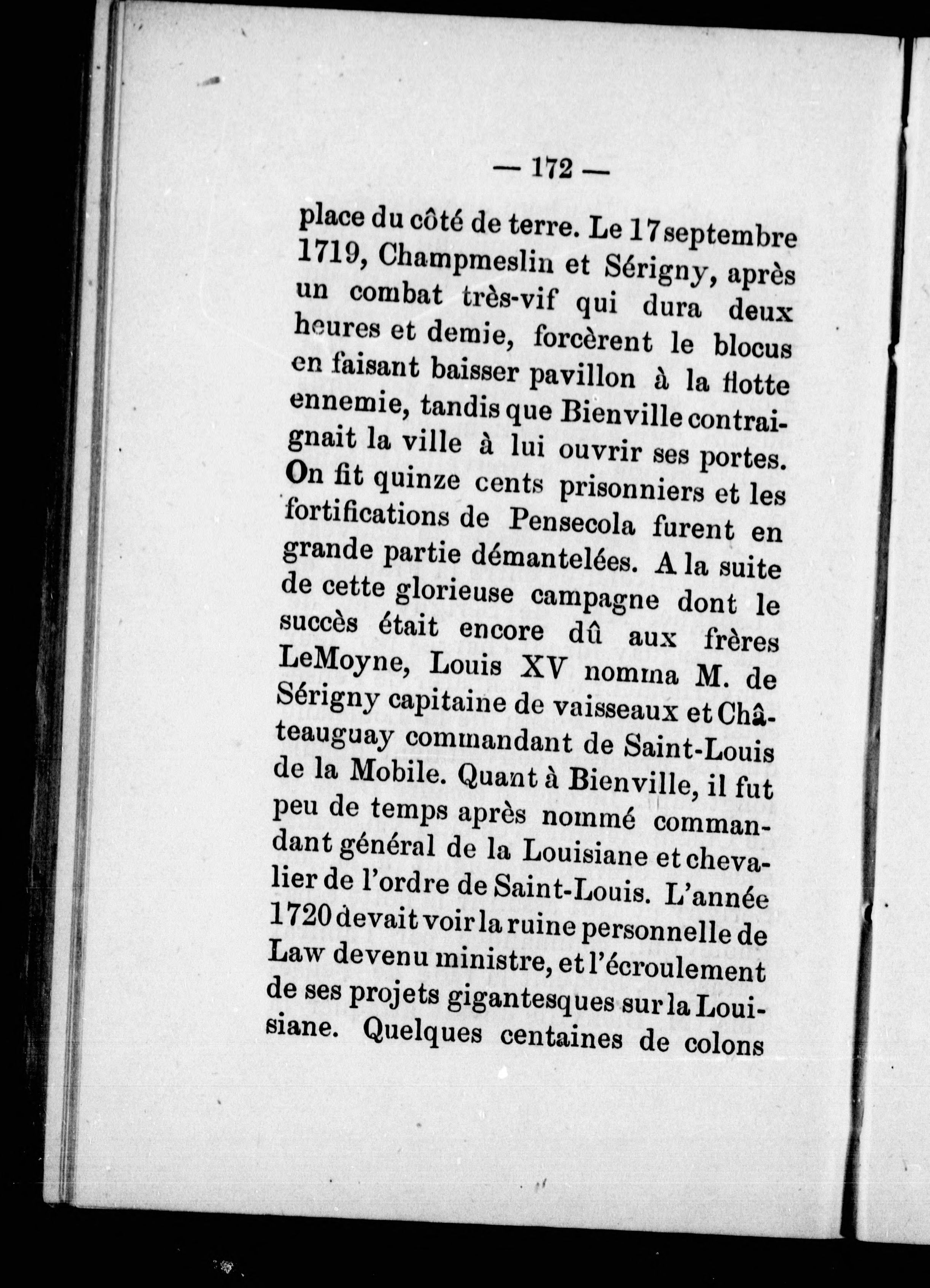 — 172 —

place du côté de terre. Le 17 septembre 1719, Champmeslin et Sérigny, après un combat très-vif qui dura deux heures et demie, forcèrent le blocus en faisant baisser pavillon à la flotte ennemie, tandis que Bienville contraignait la ville à lui ouvrir ses portes. On fit quinze cents prisonniers et les fortifications de Pensecola furent en grande partie démantelées. A la suite de cette glorieuse campagne dont le succès était encore dû aux frères LeMoyne, Louis XV nomma M. de Sérigny capitaine de vaisseaux et Châteauguay commandant de Saint-Louis de la Mobile. Quant à Bienville, il fut peu de temps après nommé commandant général de la Louisiane et chevalier de l'ordre de Saint-Louis. L'année 1720 devait voir la ruine personnelle de Law devenu ministre, et l'écroulement de ses projets gigantesques sur la Louisiane. Quelques centaines de colons